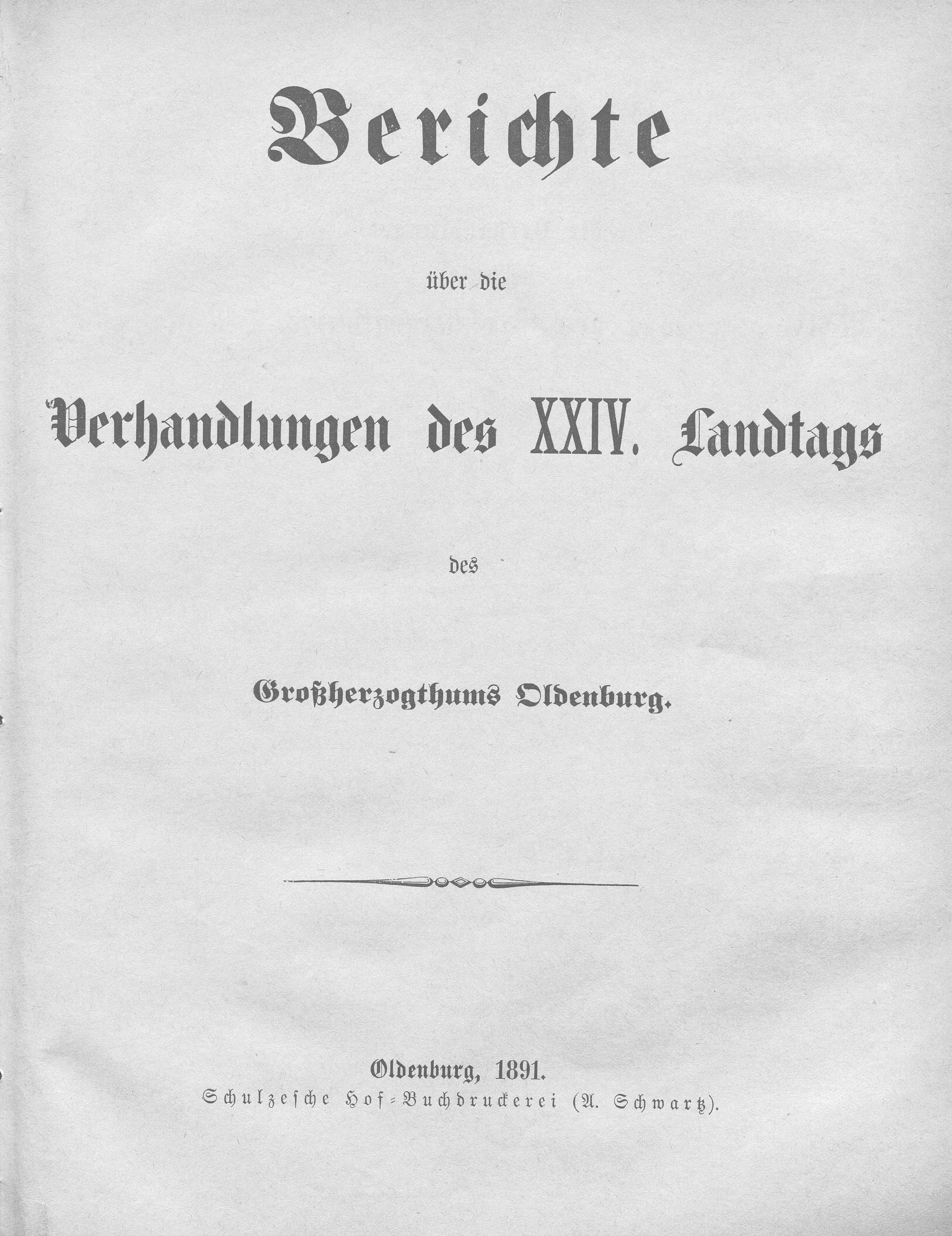 Berichte

über die

Verhandlungen des XXIV. Landtags

des

Großherzogthums Oldenburg.

Oldenburg, 1891.
Schulzesche Hof-Buchdruckerei (A. Schwartz).